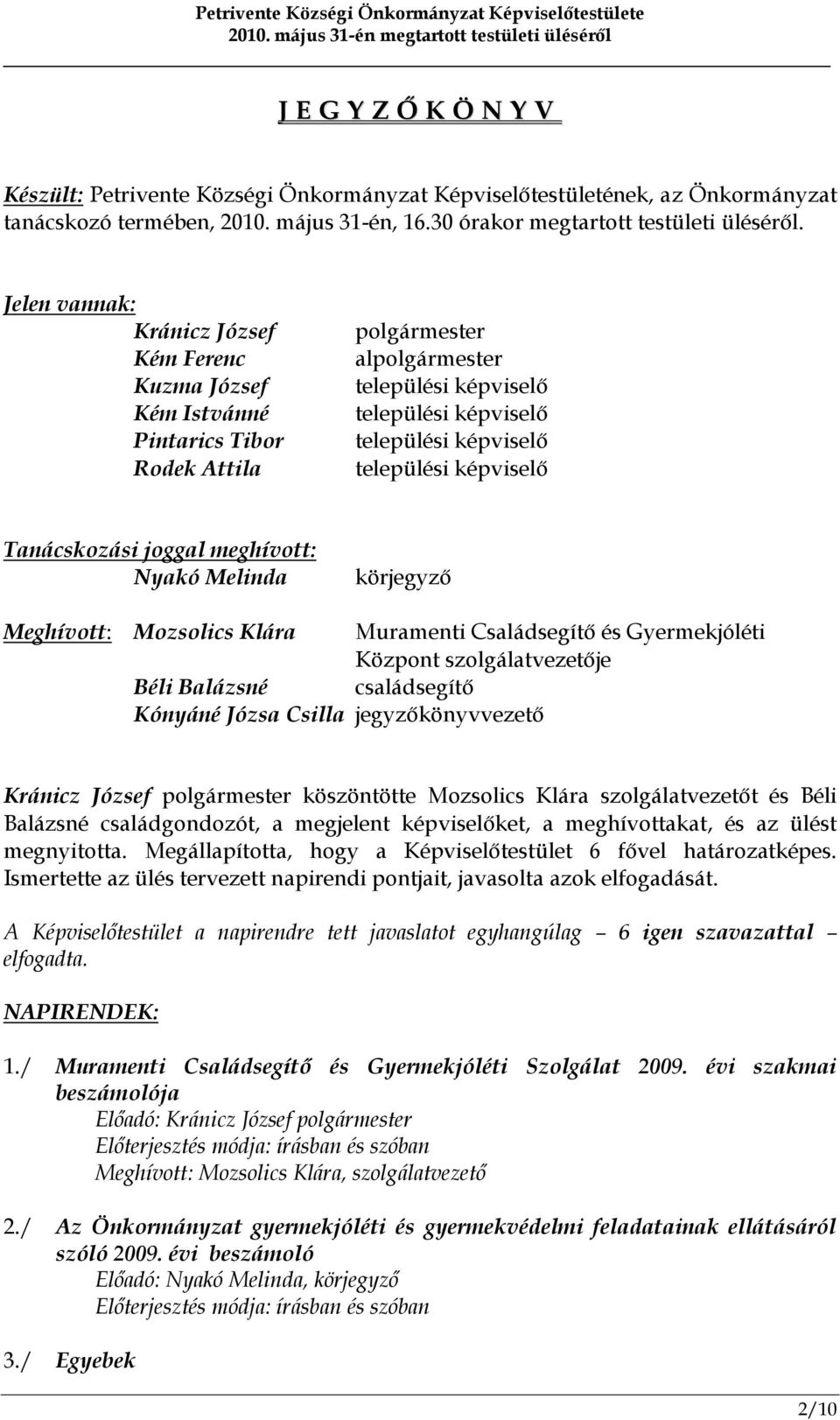 Petrivente Községi Önkormányzat Képviselőtestülete
2010. május 31-én megtartott testületi üléséről

J E G Y Z Ő K Ö N Y V

Készült: Petrivente Községi Önkormányzat Képviselőtestületének, az Önkormányzat tanácskozó termében, 2010. május 31-én, 16.30 órakor megtartott testületi üléséről.

Jelen vannak:
Kránicz József polgármester
Kém Ferenc alpolgármester
Kuzma József települési képviselő
Kém Istvánné települési képviselő
Pintarics Tibor települési képviselő
Rodek Attila települési képviselő

Tanácskozási joggal meghívott:
Nyakó Melinda körjegyző

Meghívott: Mozsolics Klára Muramenti Családsegítő és Gyermekjóléti Központ szolgálatvezetője
Béli Balázsné családsegítő
Kónyáné Józsa Csilla jegyzőkönyvvezető

Kránicz József polgármester köszöntötte Mozsolics Klára szolgálatvezetőt és Béli Balázsné családgondozót, a megjelent képviselőket, a meghívottakat, és az ülést megnyitotta. Megállapította, hogy a Képviselőtestület 6 fővel határozatképes. Ismertette az ülés tervezett napirendi pontjait, javasolta azok elfogadását.

A Képviselőtestület a napirendre tett javaslatot egyhangúlag – 6 igen szavazattal – elfogadta.

NAPIRENDEK:

1./ Muramenti Családsegítő és Gyermekjóléti Szolgálat 2009. évi szakmai beszámolója
Előadó: Kránicz József polgármester
Előterjesztés módja: írásban és szóban
Meghívott: Mozsolics Klára, szolgálatvezető

2./ Az Önkormányzat gyermekjóléti és gyermekvédelmi feladatainak ellátásáról szóló 2009. évi beszámoló
Előadó: Nyakó Melinda, körjegyző
Előterjesztés módja: írásban és szóban

3./ Egyebek

2/10